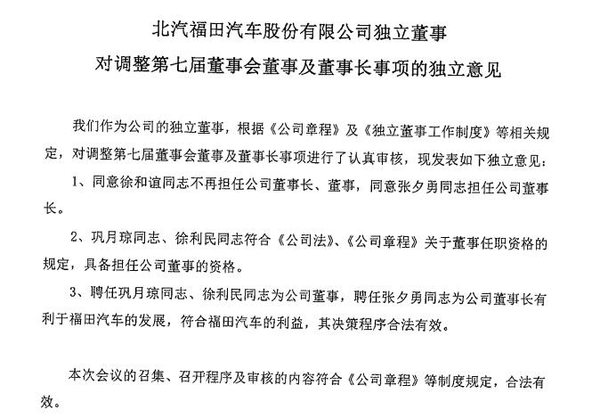 北汽福田汽车股份有限公司独立董事
对调整第七届董事会董事及董事长事项的独立意见

我们作为公司的独立董事，根据《公司章程》及《独立董事工作制度》等相关规定，对调整第七届董事会董事及董事长事项进行了认真审核，现发表如下独立意见：

1、同意徐和谊同志不再担任公司董事长、董事，同意张夕勇同志担任公司董事长。

2、巩月琼同志、徐利民同志符合《公司法》、《公司章程》关于董事任职资格的规定，具备担任公司董事的资格。

3、聘任巩月琼同志、徐利民同志为公司董事，聘任张夕勇同志为公司董事长有利于福田汽车的发展，符合福田汽车的利益，其决策程序合法有效。

本次会议的召集、召开程序及审核的内容符合《公司章程》等制度规定，合法有效。